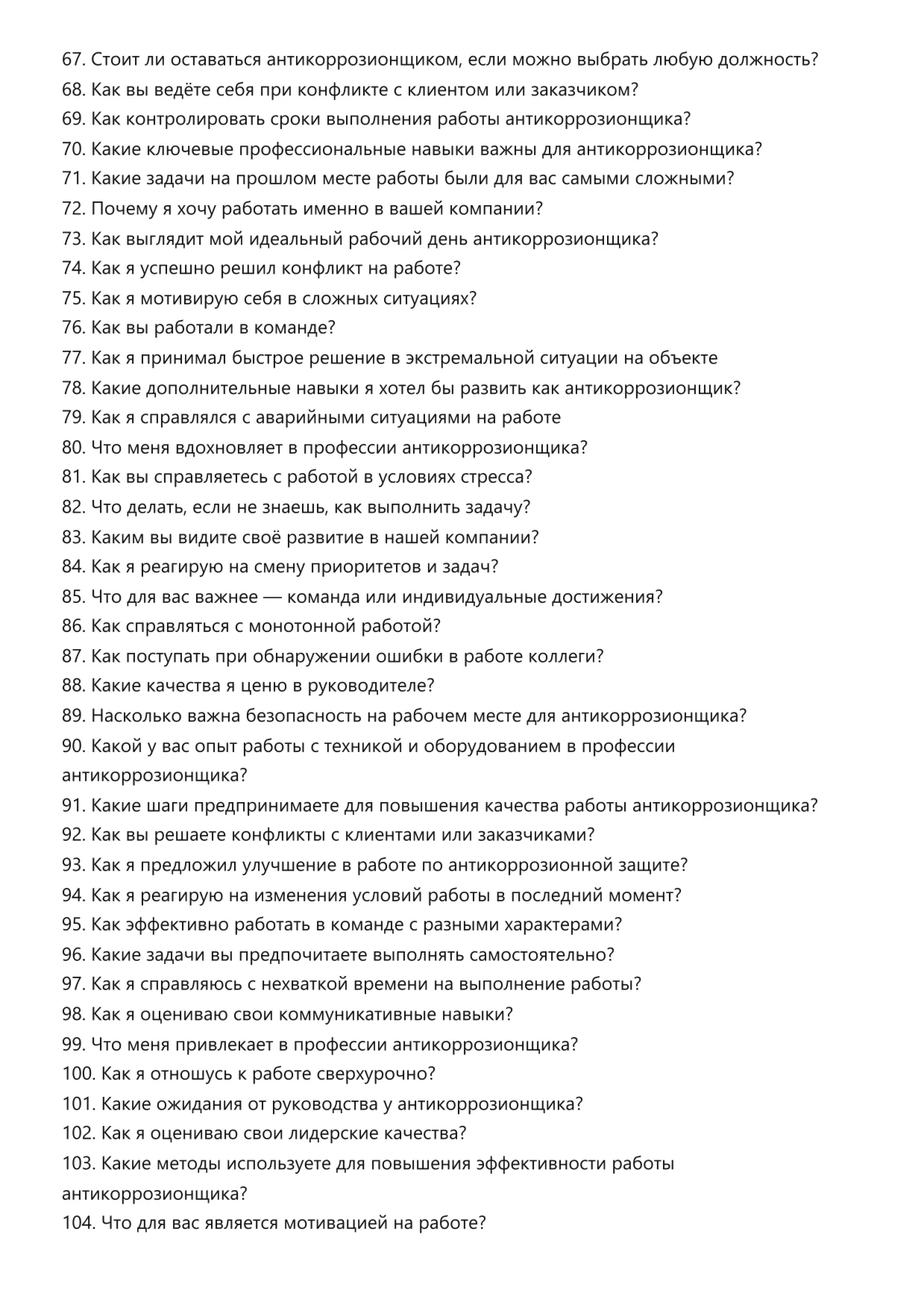 67. Стоит ли оставаться антикоррозионщиком, если можно выбрать любую должность?
68. Как вы ведёте себя при конфликте с клиентом или заказчиком?
69. Как контролировать сроки выполнения работы антикоррозионщика?
70. Какие ключевые профессиональные навыки важны для антикоррозионщика?
71. Какие задачи на прошлом месте работы были для вас самыми сложными?
72. Почему я хочу работать именно в вашей компании?
73. Как выглядит мой идеальный рабочий день антикоррозионщика?
74. Как я успешно решил конфликт на работе?
75. Как я мотивирую себя в сложных ситуациях?
76. Как вы работали в команде?
77. Как я принимал быстрое решение в экстремальной ситуации на объекте
78. Какие дополнительные навыки я хотел бы развить как антикоррозионщик?
79. Как я справлялся с аварийными ситуациями на работе
80. Что меня вдохновляет в профессии антикоррозионщика?
81. Как вы справляетесь с работой в условиях стресса?
82. Что делать, если не знаешь, как выполнить задачу?
83. Каким вы видите своё развитие в нашей компании?
84. Как я реагирую на смену приоритетов и задач?
85. Что для вас важнее — команда или индивидуальные достижения?
86. Как справляться с монотонной работой?
87. Как поступать при обнаружении ошибки в работе коллеги?
88. Какие качества я ценю в руководителе?
89. Насколько важна безопасность на рабочем месте для антикоррозионщика?
90. Какой у вас опыт работы с техникой и оборудованием в профессии антикоррозионщика?
91. Какие шаги предпринимаете для повышения качества работы антикоррозионщика?
92. Как вы решаете конфликты с клиентами или заказчиками?
93. Как я предложил улучшение в работе по антикоррозионной защите?
94. Как я реагирую на изменения условий работы в последний момент?
95. Как эффективно работать в команде с разными характерами?
96. Какие задачи вы предпочитаете выполнять самостоятельно?
97. Как я справляюсь с нехваткой времени на выполнение работы?
98. Как я оцениваю свои коммуникативные навыки?
99. Что меня привлекает в профессии антикоррозионщика?
100. Как я отношусь к работе сверхурочно?
101. Какие ожидания от руководства у антикоррозионщика?
102. Как я оцениваю свои лидерские качества?
103. Какие методы используете для повышения эффективности работы антикоррозионщика?
104. Что для вас является мотивацией на работе?